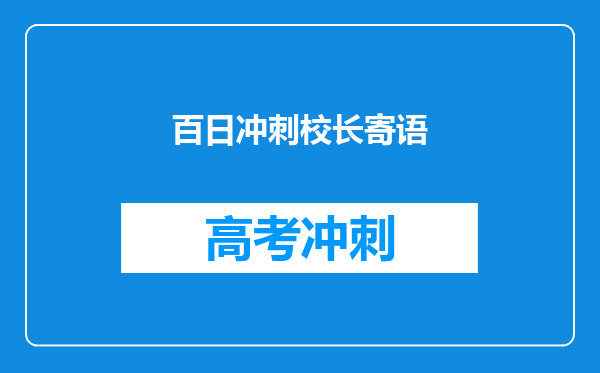 百日冲刺校长寄语

高考冲刺